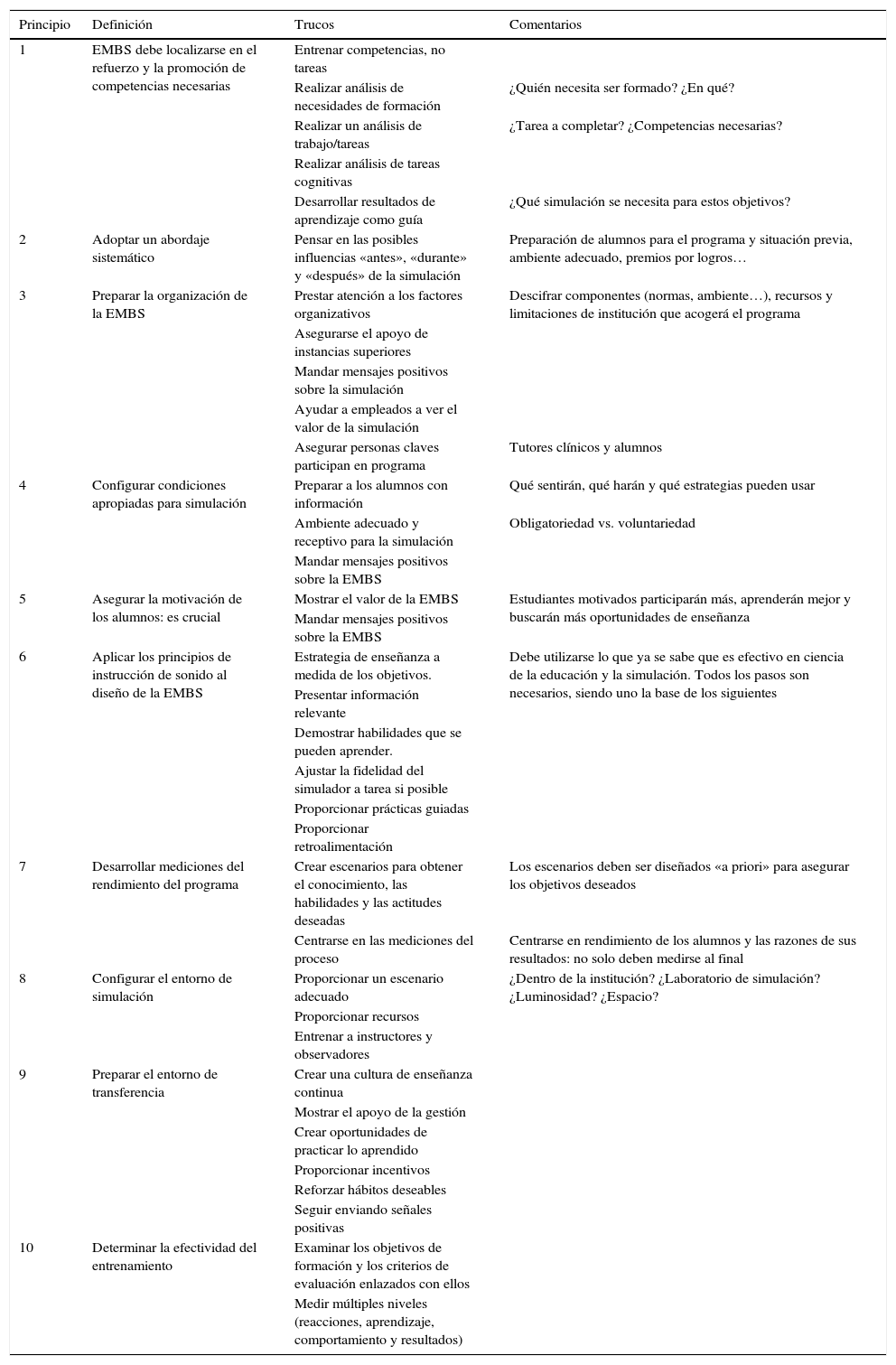 | Principio | Definición | Trucos | Comentarios |
|---|---|---|---|
| 1 | EMBS debe localizarse en el refuerzo y la promoción de competencias necesarias | Entrenar competencias, no tareas | |
| | | Realizar análisis de necesidades de formación | ¿Quién necesita ser formado? ¿En qué? |
| | | Realizar un análisis de trabajo/tareas | ¿Tarea a completar? ¿Competencias necesarias? |
| | | Realizar análisis de tareas cognitivas | |
| | | Desarrollar resultados de aprendizaje como guía | ¿Qué simulación se necesita para estos objetivos? |
| 2 | Adoptar un abordaje sistemático | Pensar en las posibles influencias «antes», «durante» y «después» de la simulación | Preparación de alumnos para el programa y situación previa, ambiente adecuado, premios por logros… |
| 3 | Preparar la organización de la EMBS | Prestar atención a los factores organizativos | Descifrar componentes (normas, ambiente…), recursos y limitaciones de institución que acogerá el programa |
| | | Asegurarse el apoyo de instancias superiores | |
| | | Mandar mensajes positivos sobre la simulación | |
| | | Ayudar a empleados a ver el valor de la simulación | |
| | | Asegurar personas claves participan en programa | Tutores clínicos y alumnos |
| 4 | Configurar condiciones apropiadas para simulación | Preparar a los alumnos con información | Qué sentirán, qué harán y qué estrategias pueden usar |
| | | Ambiente adecuado y receptivo para la simulación | Obligatoriedad vs. voluntariedad |
| | | Mandar mensajes positivos sobre la EMBS | |
| 5 | Asegurar la motivación de los alumnos: es crucial | Mostrar el valor de la EMBS | Estudiantes motivados participarán más, aprenderán mejor y buscarán más oportunidades de enseñanza |
| | | Mandar mensajes positivos sobre la EMBS | |
| 6 | Aplicar los principios de instrucción de sonido al diseño de la EMBS | Estrategia de enseñanza a medida de los objetivos. | Debe utilizarse lo que ya se sabe que es efectivo en ciencia de la educación y la simulación. Todos los pasos son necesarios, siendo uno la base de los siguientes |
| | | Presentar información relevante | |
| | | Demostrar habilidades que se pueden aprender. | |
| | | Ajustar la fidelidad del simulador a tarea si posible | |
| | | Proporcionar prácticas guiadas | |
| | | Proporcionar retroalimentación | |
| 7 | Desarrollar mediciones del rendimiento del programa | Crear escenarios para obtener el conocimiento, las habilidades y las actitudes deseadas | Los escenarios deben ser diseñados «a priori» para asegurar los objetivos deseados |
| | | Centrarse en las mediciones del proceso | Centrarse en rendimiento de los alumnos y las razones de sus resultados: no solo deben medirse al final |
| 8 | Configurar el entorno de simulación | Proporcionar un escenario adecuado | ¿Dentro de la institución? ¿Laboratorio de simulación? ¿Luminosidad? ¿Espacio? |
| | | Proporcionar recursos | |
| | | Entrenar a instructores y observadores | |
| 9 | Preparar el entorno de transferencia | Crear una cultura de enseñanza continua | |
| | | Mostrar el apoyo de la gestión | |
| | | Crear oportunidades de practicar lo aprendido | |
| | | Proporcionar incentivos | |
| | | Reforzar hábitos deseables | |
| | | Seguir enviando señales positivas | |
| 10 | Determinar la efectividad del entrenamiento | Examinar los objetivos de formación y los criterios de evaluación enlazados con ellos | |
| | | Medir múltiples niveles (reacciones, aprendizaje, comportamiento y resultados) | |